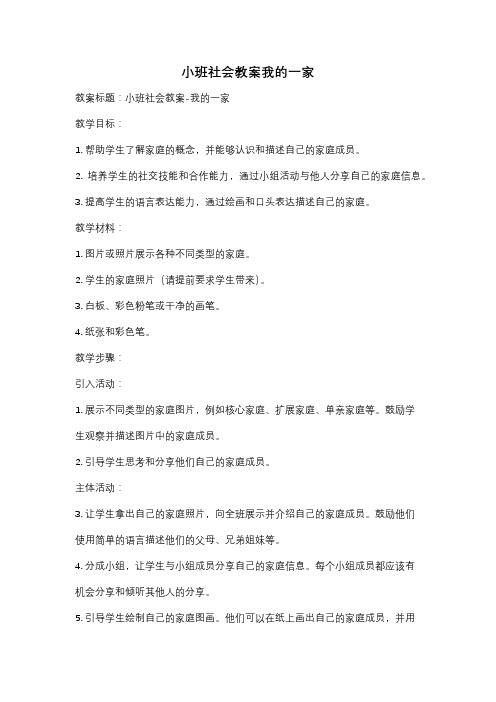 小班社会教案我的一家

教案标题：小班社会教案-我的一家

教学目标：

1. 帮助学生了解家庭的概念，并能够认识和描述自己的家庭成员。

2. 培养学生的社交技能和合作能力，通过小组活动与他人分享自己的家庭信息。

3. 提高学生的语言表达能力，通过绘画和口头表达描述自己的家庭。

教学材料：

1. 图片或照片展示各种不同类型的家庭。

2. 学生的家庭照片（请提前要求学生带来）。

3. 白板、彩色粉笔或干净的画笔。

4. 纸张和彩色笔。

教学步骤：

引入活动：

1. 展示不同类型的家庭图片，例如核心家庭、扩展家庭、单亲家庭等。鼓励学生观察并描述图片中的家庭成员。

2. 引导学生思考和分享他们自己的家庭成员。

主体活动：

3. 让学生拿出自己的家庭照片，向全班展示并介绍自己的家庭成员。鼓励他们使用简单的语言描述他们的父母、兄弟姐妹等。

4. 分成小组，让学生与小组成员分享自己的家庭信息。每个小组成员都应该有机会分享和倾听其他人的分享。

5. 引导学生绘制自己的家庭图画。他们可以在纸上画出自己的家庭成员，并用